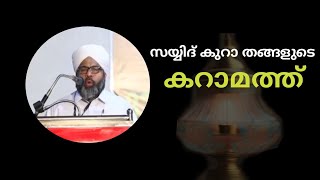 സയ്യിദ് കുറാ തങ്ങളുടെ
കറാമത്ത്